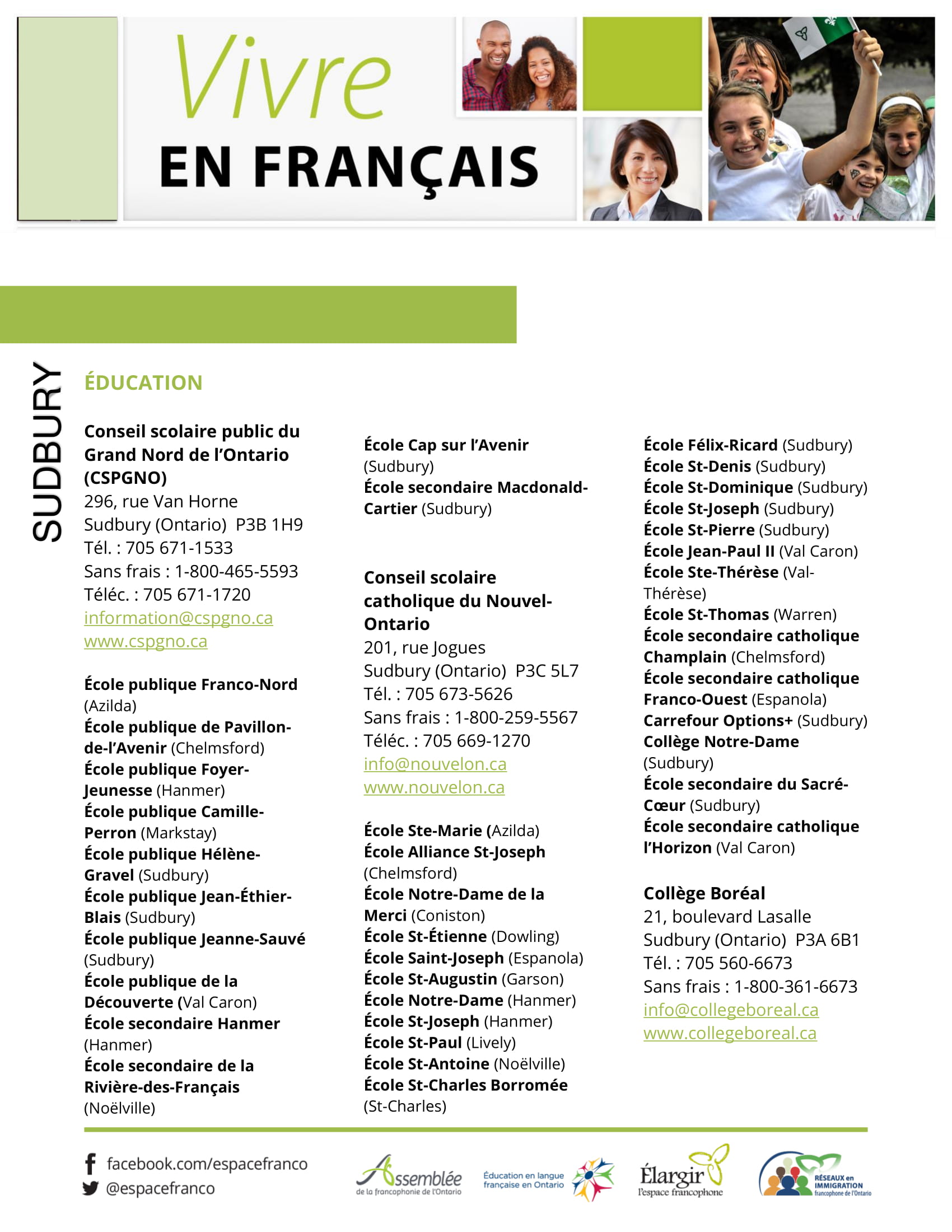 Vivre
EN FRANÇAIS

SUDBURY

ÉDUCATION

Conseil scolaire public du Grand Nord de l'Ontario (CSPGNO)
296, rue Van Horne
Sudbury (Ontario) P3B 1H9
Tél. : 705 671-1533
Sans frais : 1-800-465-5593
Téléc. : 705 671-1720
information@cspgno.ca
www.cspgno.ca

École publique Franco-Nord (Azilda)
École publique de Pavillon-de-l'Avenir (Chelmsford)
École publique Foyer-Jeunesse (Hanmer)
École publique Camille-Perron (Markstay)
École publique Hélène-Gravel (Sudbury)
École publique Jean-Éthier-Blais (Sudbury)
École publique Jeanne-Sauvé (Sudbury)
École publique de la Découverte (Val Caron)
École secondaire Hanmer (Hanmer)
École secondaire de la Rivière-des-Français (Noëlville)

École Cap sur l'Avenir (Sudbury)
École secondaire Macdonald-Cartier (Sudbury)

Conseil scolaire catholique du Nouvel-Ontario
201, rue Jogues
Sudbury (Ontario) P3C 5L7
Tél. : 705 673-5626
Sans frais : 1-800-259-5567
Téléc. : 705 669-1270
info@nouvelon.ca
www.nouvelon.ca

École Ste-Marie (Azilda)
École Alliance St-Joseph (Chelmsford)
École Notre-Dame de la Merci (Coniston)
École St-Étienne (Dowling)
École Saint-Joseph (Espanola)
École St-Augustin (Garson)
École Notre-Dame (Hanmer)
École St-Joseph (Hanmer)
École St-Paul (Lively)
École St-Antoine (Noëlville)
École St-Charles Borromée (St-Charles)

École Félix-Ricard (Sudbury)
École St-Denis (Sudbury)
École St-Dominique (Sudbury)
École St-Joseph (Sudbury)
École St-Pierre (Sudbury)
École Jean-Paul II (Val Caron)
École Ste-Thérèse (Val-Thérèse)
École St-Thomas (Warren)
École secondaire catholique Champlain (Chelmsford)
École secondaire catholique Franco-Ouest (Espanola)
Carrefour Options+ (Sudbury)
Collège Notre-Dame (Sudbury)
École secondaire du Sacré-Cœur (Sudbury)
École secondaire catholique l'Horizon (Val Caron)

Collège Boréal
21, boulevard Lasalle
Sudbury (Ontario) P3A 6B1
Tél. : 705 560-6673
Sans frais : 1-800-361-6673
info@collegeboreal.ca
www.collegeboreal.ca

facebook.com/espacefranco
@espacefranco
Assemblée de la francophonie de l'Ontario
Éducation en langue française en Ontario
Élargir l'espace francophone
RÉSEAUX en IMMIGRATION francophone de l'Ontario